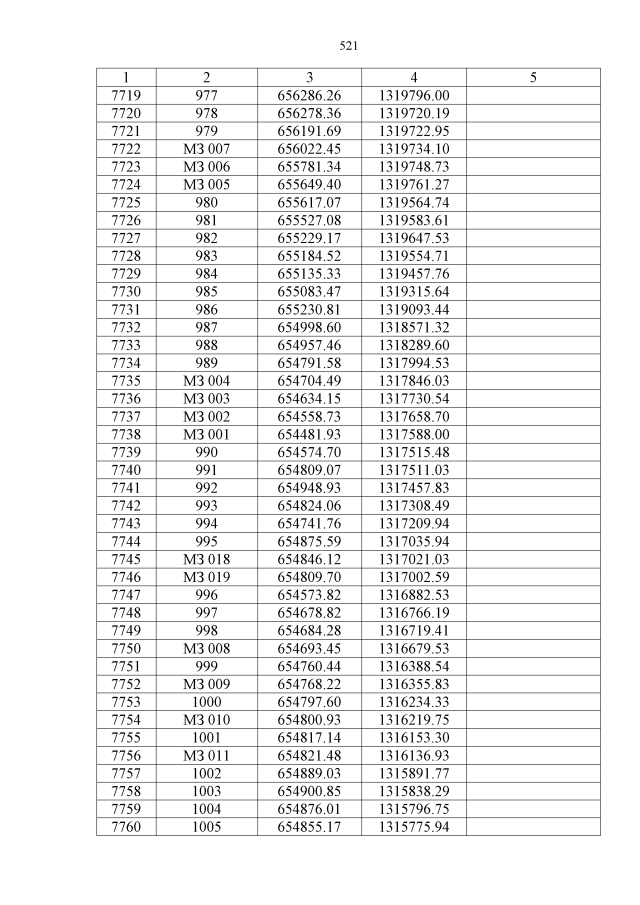 521

| 1 | 2 | 3 | 4 | 5 |
|---|---|---|---|---|
| 7719 | 977 | 656286.26 | 1319796.00 | |
| 7720 | 978 | 656278.36 | 1319720.19 | |
| 7721 | 979 | 656191.69 | 1319722.95 | |
| 7722 | МЗ 007 | 656022.45 | 1319734.10 | |
| 7723 | МЗ 006 | 655781.34 | 1319748.73 | |
| 7724 | МЗ 005 | 655649.40 | 1319761.27 | |
| 7725 | 980 | 655617.07 | 1319564.74 | |
| 7726 | 981 | 655527.08 | 1319583.61 | |
| 7727 | 982 | 655229.17 | 1319647.53 | |
| 7728 | 983 | 655184.52 | 1319554.71 | |
| 7729 | 984 | 655135.33 | 1319457.76 | |
| 7730 | 985 | 655083.47 | 1319315.64 | |
| 7731 | 986 | 655230.81 | 1319093.44 | |
| 7732 | 987 | 654998.60 | 1318571.32 | |
| 7733 | 988 | 654957.46 | 1318289.60 | |
| 7734 | 989 | 654791.58 | 1317994.53 | |
| 7735 | МЗ 004 | 654704.49 | 1317846.03 | |
| 7736 | МЗ 003 | 654634.15 | 1317730.54 | |
| 7737 | МЗ 002 | 654558.73 | 1317658.70 | |
| 7738 | МЗ 001 | 654481.93 | 1317588.00 | |
| 7739 | 990 | 654574.70 | 1317515.48 | |
| 7740 | 991 | 654809.07 | 1317511.03 | |
| 7741 | 992 | 654948.93 | 1317457.83 | |
| 7742 | 993 | 654824.06 | 1317308.49 | |
| 7743 | 994 | 654741.76 | 1317209.94 | |
| 7744 | 995 | 654875.59 | 1317035.94 | |
| 7745 | МЗ 018 | 654846.12 | 1317021.03 | |
| 7746 | МЗ 019 | 654809.70 | 1317002.59 | |
| 7747 | 996 | 654573.82 | 1316882.53 | |
| 7748 | 997 | 654678.82 | 1316766.19 | |
| 7749 | 998 | 654684.28 | 1316719.41 | |
| 7750 | МЗ 008 | 654693.45 | 1316679.53 | |
| 7751 | 999 | 654760.44 | 1316388.54 | |
| 7752 | МЗ 009 | 654768.22 | 1316355.83 | |
| 7753 | 1000 | 654797.60 | 1316234.33 | |
| 7754 | МЗ 010 | 654800.93 | 1316219.75 | |
| 7755 | 1001 | 654817.14 | 1316153.30 | |
| 7756 | МЗ 011 | 654821.48 | 1316136.93 | |
| 7757 | 1002 | 654889.03 | 1315891.77 | |
| 7758 | 1003 | 654900.85 | 1315838.29 | |
| 7759 | 1004 | 654876.01 | 1315796.75 | |
| 7760 | 1005 | 654855.17 | 1315775.94 | |